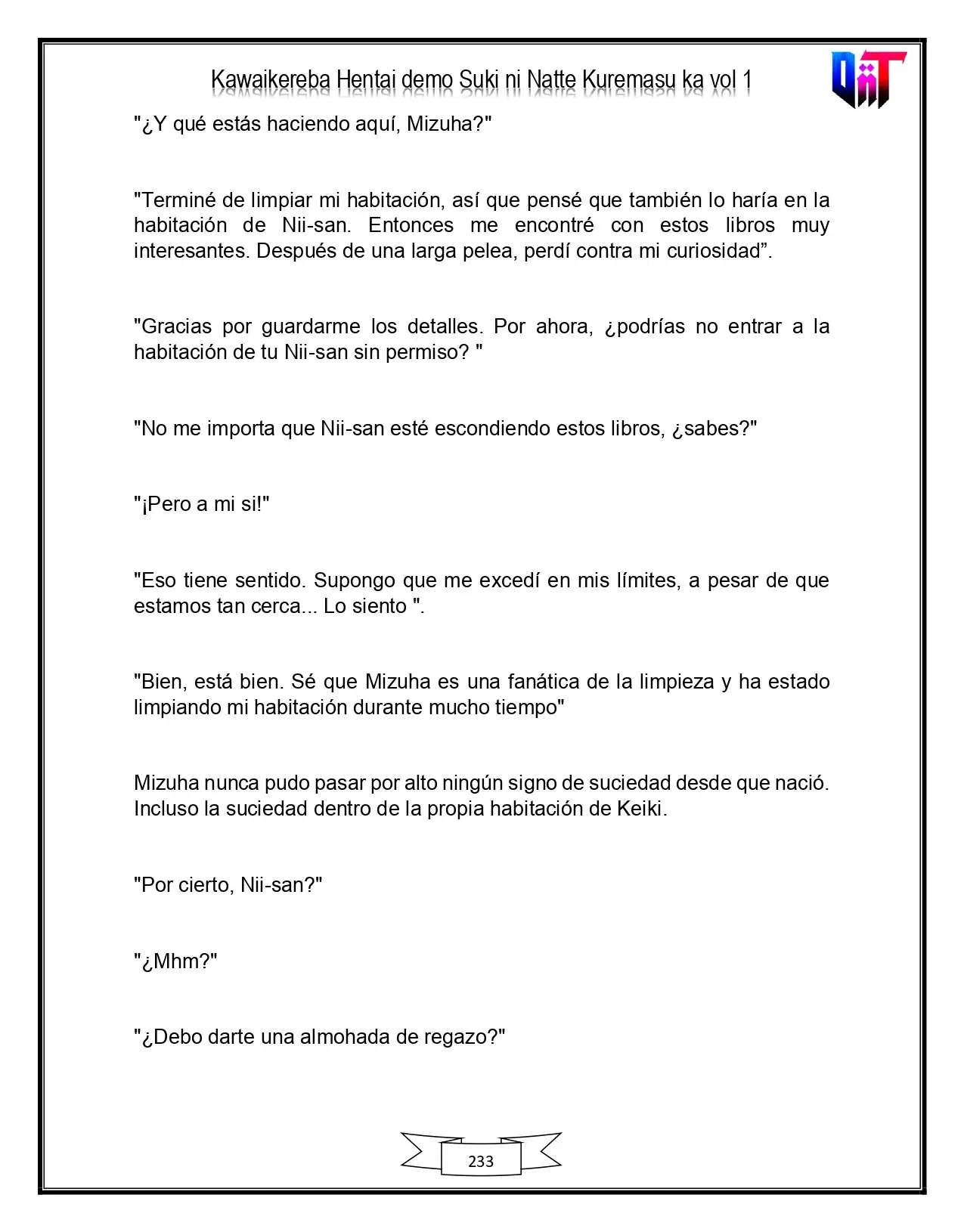 Kawaikereba Hentai demo Suki ni Natte Kuremasu ka vol 1

"¿Y qué estás haciendo aquí, Mizuha?"

"Terminé de limpiar mi habitación, así que pensé que también lo haría en la habitación de Nii-san. Entonces me encontré con estos libros muy interesantes. Después de una larga pelea, perdí contra mi curiosidad".

"Gracias por guardarme los detalles. Por ahora, ¿podrías no entrar a la habitación de tu Nii-san sin permiso? "

"No me importa que Nii-san esté escondiendo estos libros, ¿sabes?"

"¡Pero a mi si!"

"Eso tiene sentido. Supongo que me excedí en mis límites, a pesar de que estamos tan cerca... Lo siento ".

"Bien, está bien. Sé que Mizuha es una fanática de la limpieza y ha estado limpiando mi habitación durante mucho tiempo"

Mizuha nunca pudo pasar por alto ningún signo de suciedad desde que nació. Incluso la suciedad dentro de la propia habitación de Keiki.

"Por cierto, Nii-san?"

"¿Mhm?"

"¿Debo darte una almohada de regazo?"

233